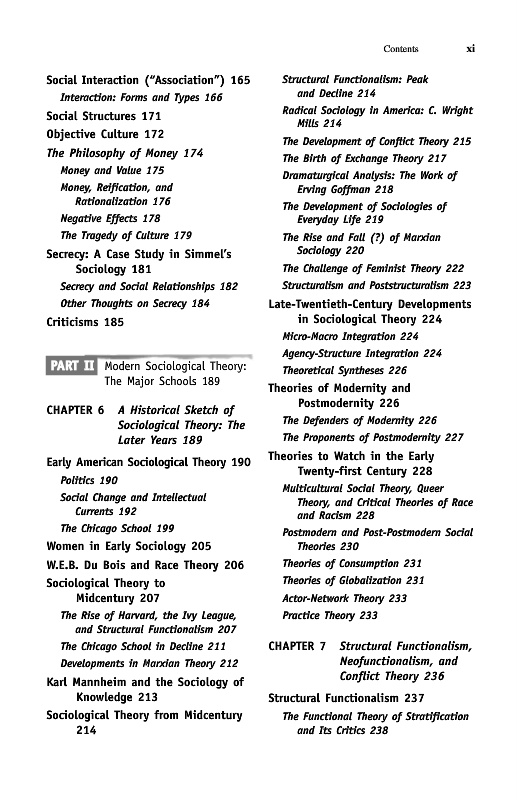 Contents xi

Social Interaction ("Association") 165
Interaction: Forms and Types 166
Social Structures 171
Objective Culture 172
The Philosophy of Money 174
Money and Value 175
Money, Reification, and Rationalization 176
Negative Effects 178
The Tragedy of Culture 179
Secrecy: A Case Study in Simmel's Sociology 181
Secrecy and Social Relationships 182
Other Thoughts on Secrecy 184
Criticisms 185

PART II Modern Sociological Theory: The Major Schools 189

CHAPTER 6 A Historical Sketch of Sociological Theory: The Later Years 189

Early American Sociological Theory 190
Politics 190
Social Change and Intellectual Currents 192
The Chicago School 199
Women in Early Sociology 205
W.E.B. Du Bois and Race Theory 206
Sociological Theory to Midcentury 207
The Rise of Harvard, the Ivy League, and Structural Functionalism 207
The Chicago School in Decline 211
Developments in Marxian Theory 212
Karl Mannheim and the Sociology of Knowledge 213
Sociological Theory from Midcentury 214

Structural Functionalism: Peak and Decline 214
Radical Sociology in America: C. Wright Mills 214
The Development of Conflict Theory 215
The Birth of Exchange Theory 217
Dramaturgical Analysis: The Work of Erving Goffman 218
The Development of Sociologies of Everyday Life 219
The Rise and Fall (?) of Marxian Sociology 220
The Challenge of Feminist Theory 222
Structuralism and Poststructuralism 223
Late-Twentieth-Century Developments in Sociological Theory 224
Micro-Macro Integration 224
Agency-Structure Integration 224
Theoretical Syntheses 226
Theories of Modernity and Postmodernity 226
The Defenders of Modernity 226
The Proponents of Postmodernity 227
Theories to Watch in the Early Twenty-first Century 228
Multicultural Social Theory, Queer Theory, and Critical Theories of Race and Racism 228
Postmodern and Post-Postmodern Social Theories 230
Theories of Consumption 231
Theories of Globalization 231
Actor-Network Theory 233
Practice Theory 233

CHAPTER 7 Structural Functionalism, Neofunctionalism, and Conflict Theory 236

Structural Functionalism 237
The Functional Theory of Stratification and Its Critics 238